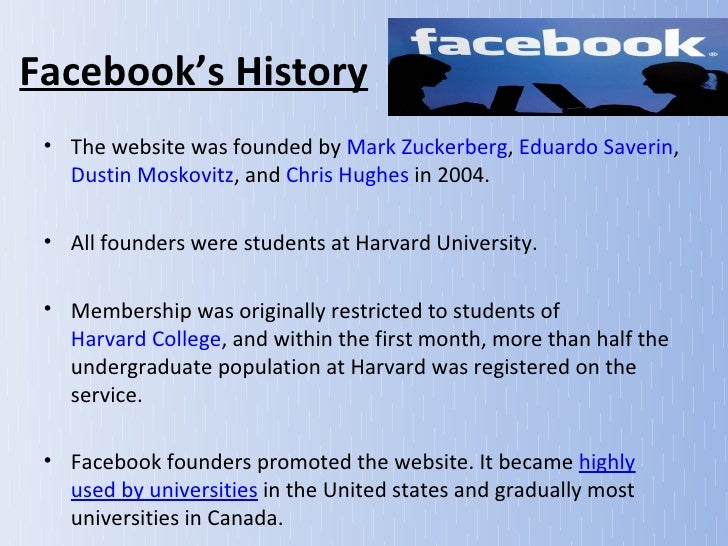 Facebook's History

facebook

• The website was founded by Mark Zuckerberg, Eduardo Saverin, Dustin Moskovitz, and Chris Hughes in 2004.

• All founders were students at Harvard University.

• Membership was originally restricted to students of Harvard College, and within the first month, more than half the undergraduate population at Harvard was registered on the service.

• Facebook founders promoted the website. It became highly used by universities in the United states and gradually most universities in Canada.